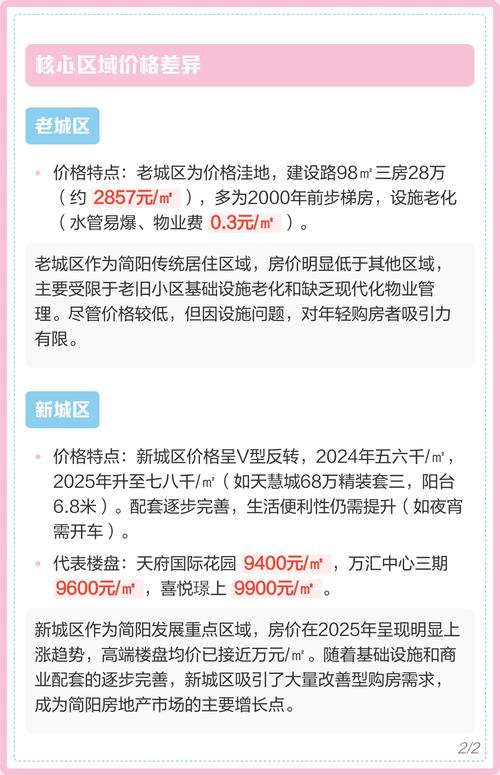 核心区域价格差异

老城区

• 价格特点：老城区为价格洼地，建设路98㎡三房28万（约 2857元/㎡ ），多为2000年前步梯房，设施老化（水管易爆、物业费 0.3元/㎡ ）。

老城区作为简阳传统居住区域，房价明显低于其他区域，主要受限于老旧小区基础设施老化和缺乏现代化物业管理。尽管价格较低，但因设施问题，对年轻购房者吸引力有限。

新城区

• 价格特点：新城区价格呈V型反转，2024年五六千/㎡，2025年升至七八千/㎡（如天慧城68万精装套三，阳台6.8米）。配套逐步完善，生活便利性仍需提升（如夜宵需开车）。

• 代表楼盘：天府国际花园 9400元/㎡ ，万汇中心三期 9600元/㎡ ，喜悦璟上 9900元/㎡ 。

新城区作为简阳发展重点区域，房价在2025年呈现明显上涨趋势，高端楼盘均价已接近万元/㎡。随着基础设施和商业配套的逐步完善，新城区吸引了大量改善型购房需求，成为简阳房地产市场的主要增长点。

2/2